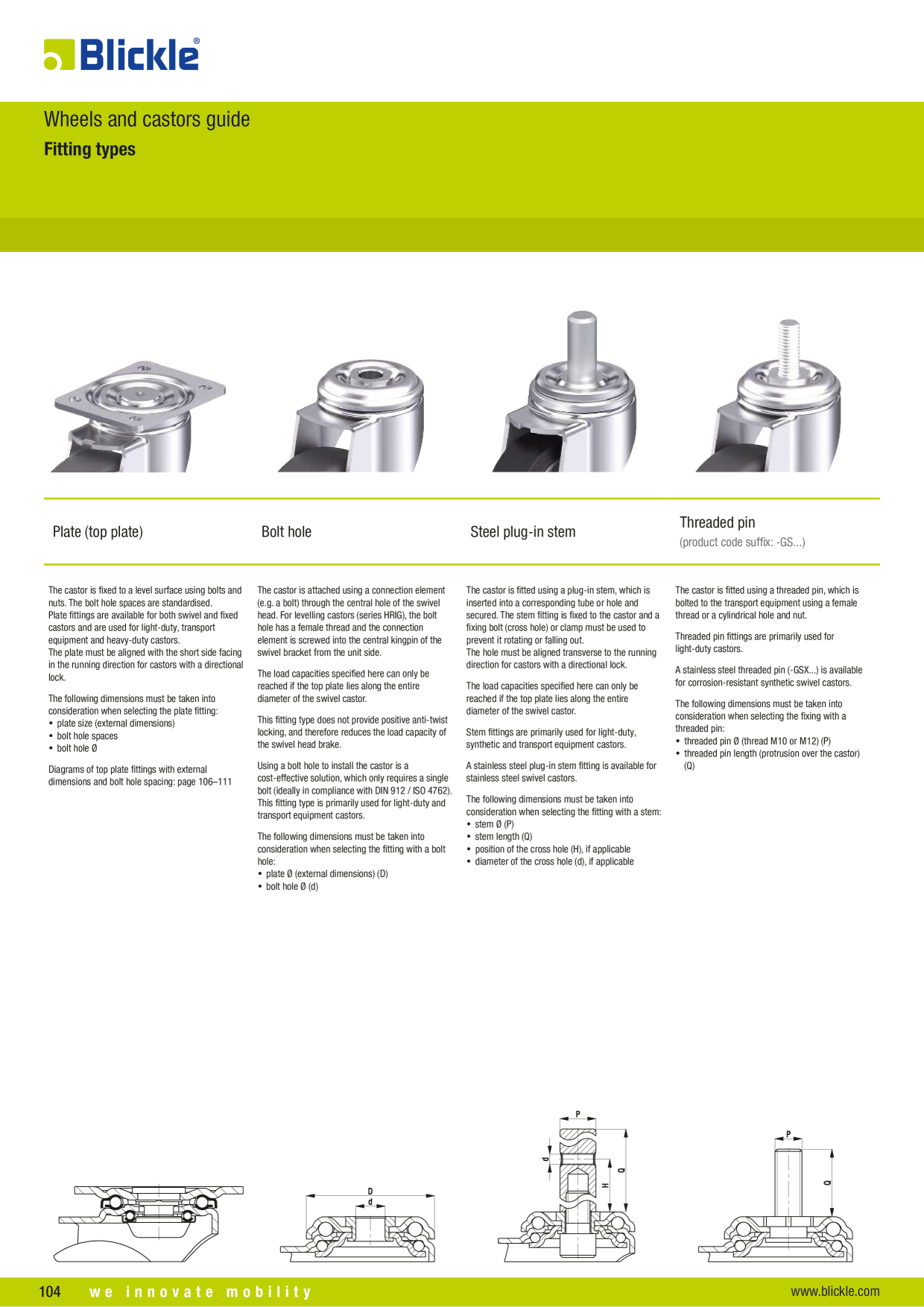 Blickle®

Wheels and castors guide
Fitting types

Plate (top plate)

Bolt hole

Steel plug-in stem

Threaded pin
(product code suffix: -GS...)

The castor is fixed to a level surface using bolts and nuts. The bolt hole spaces are standardised.
Plate fittings are available for both swivel and fixed castors and are used for light-duty, transport equipment and heavy-duty castors.
The plate must be aligned with the short side facing in the running direction for castors with a directional lock.

The following dimensions must be taken into consideration when selecting the plate fitting:
• plate size (external dimensions)
• bolt hole spaces
• bolt hole Ø

Diagrams of top plate fittings with external dimensions and bolt hole spacing: page 106–111

The castor is attached using a connection element (e.g. a bolt) through the central hole of the swivel head. For levelling castors (series HRIG), the bolt hole has a female thread and the connection element is screwed into the central kingpin of the swivel bracket from the unit side.

The load capacities specified here can only be reached if the top plate lies along the entire diameter of the swivel castor.

This fitting type does not provide positive anti-twist locking, and therefore reduces the load capacity of the swivel head brake.

Using a bolt hole to install the castor is a cost-effective solution, which only requires a single bolt (ideally in compliance with DIN 912 / ISO 4762). This fitting type is primarily used for light-duty and transport equipment castors.

The following dimensions must be taken into consideration when selecting the fitting with a bolt hole:
• plate Ø (external dimensions) (D)
• bolt hole Ø (d)

The castor is fitted using a plug-in stem, which is inserted into a corresponding tube or hole and secured. The stem fitting is fixed to the castor and a fixing bolt (cross hole) or clamp must be used to prevent it rotating or falling out.
The hole must be aligned transverse to the running direction for castors with a directional lock.

The load capacities specified here can only be reached if the top plate lies along the entire diameter of the swivel castor.

Stem fittings are primarily used for light-duty, synthetic and transport equipment castors.

A stainless steel plug-in stem fitting is available for stainless steel swivel castors.

The following dimensions must be taken into consideration when selecting the fitting with a stem:
• stem Ø (P)
• stem length (Q)
• position of the cross hole (H), if applicable
• diameter of the cross hole (d), if applicable

The castor is fitted using a threaded pin, which is bolted to the transport equipment using a female thread or a cylindrical hole and nut.

Threaded pin fittings are primarily used for light-duty castors.

A stainless steel threaded pin (-GSX...) is available for corrosion-resistant synthetic swivel castors.

The following dimensions must be taken into consideration when selecting the fixing with a threaded pin:
• threaded pin Ø (thread M10 or M12) (P)
• threaded pin length (protrusion over the castor) (Q)

D
d

P
d
H
Q

P
Q

104 we innovate mobility www.blickle.com